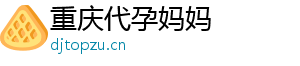 重庆代孕妈妈
djtopzu.cn